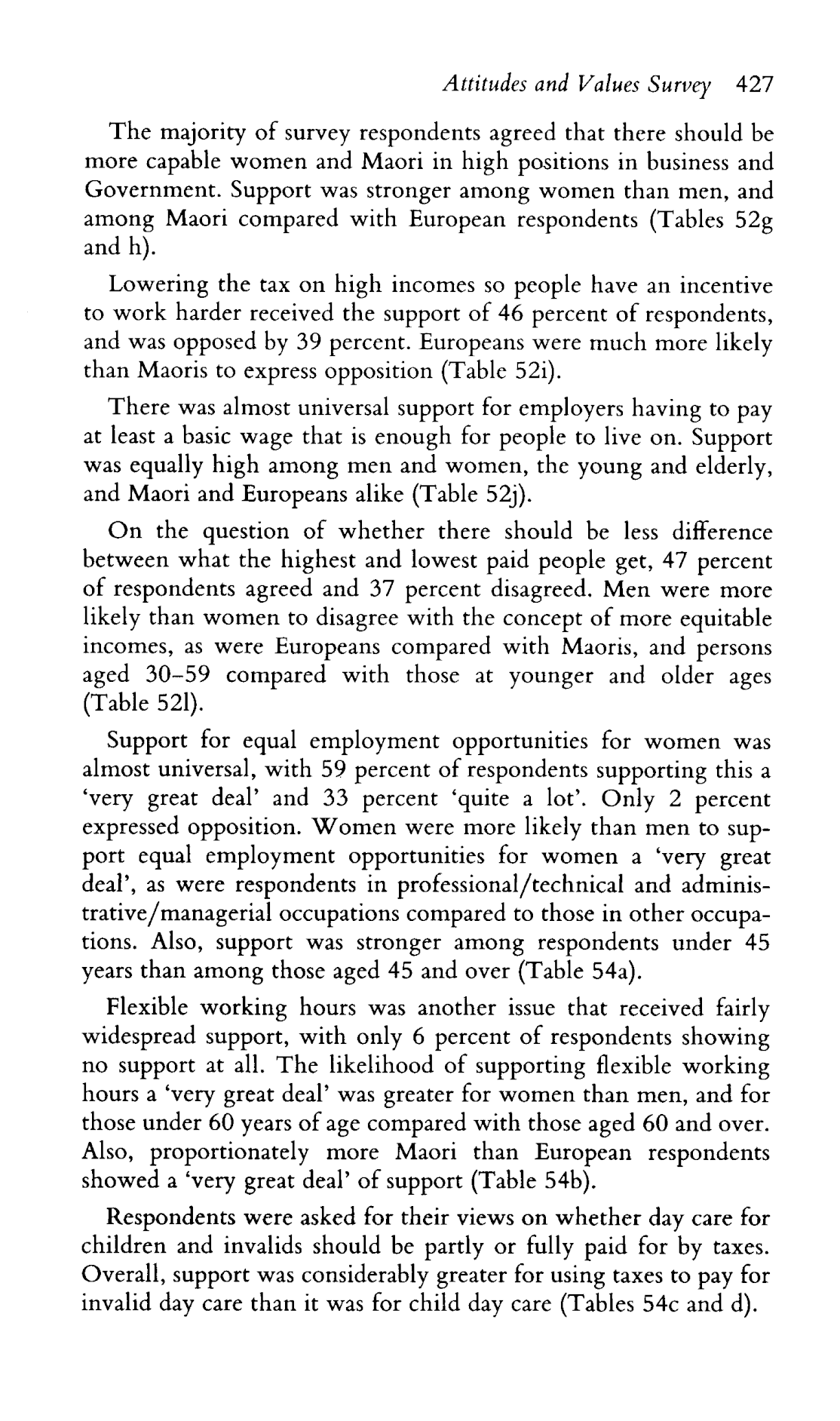 Attitudes and Values Survey 427

The majority of survey respondents agreed that there should be more capable women and Maori in high positions in business and Government. Support was stronger among women than men, and among Maori compared with European respondents (Tables 52g and h).

Lowering the tax on high incomes so people have an incentive to work harder received the support of 46 percent of respondents, and was opposed by 39 percent. Europeans were much more likely than Maoris to express opposition (Table 52i).

There was almost universal support for employers having to pay at least a basic wage that is enough for people to live on. Support was equally high among men and women, the young and elderly, and Maori and Europeans alike (Table 52j).

On the question of whether there should be less difference between what the highest and lowest paid people get, 47 percent of respondents agreed and 37 percent disagreed. Men were more likely than women to disagree with the concept of more equitable incomes, as were Europeans compared with Maoris, and persons aged 30–59 compared with those at younger and older ages (Table 52l).

Support for equal employment opportunities for women was almost universal, with 59 percent of respondents supporting this a 'very great deal' and 33 percent 'quite a lot'. Only 2 percent expressed opposition. Women were more likely than men to support equal employment opportunities for women a 'very great deal', as were respondents in professional/technical and administrative/managerial occupations compared to those in other occupations. Also, support was stronger among respondents under 45 years than among those aged 45 and over (Table 54a).

Flexible working hours was another issue that received fairly widespread support, with only 6 percent of respondents showing no support at all. The likelihood of supporting flexible working hours a 'very great deal' was greater for women than men, and for those under 60 years of age compared with those aged 60 and over. Also, proportionately more Maori than European respondents showed a 'very great deal' of support (Table 54b).

Respondents were asked for their views on whether day care for children and invalids should be partly or fully paid for by taxes. Overall, support was considerably greater for using taxes to pay for invalid day care than it was for child day care (Tables 54c and d).